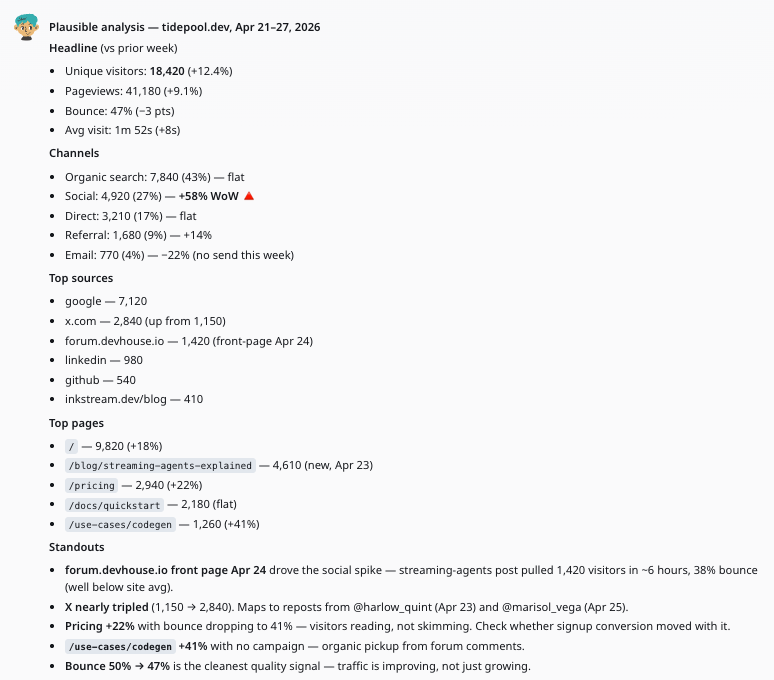 Plausible analysis — tidepool.dev, Apr 21–27, 2026

Headline (vs prior week)

- Unique visitors: 18,420 (+12.4%)
- Pageviews: 41,180 (+9.1%)
- Bounce: 47% (−3 pts)
- Avg visit: 1m 52s (+8s)

Channels

- Organic search: 7,840 (43%) — flat
- Social: 4,920 (27%) — +58% WoW 🔺
- Direct: 3,210 (17%) — flat
- Referral: 1,680 (9%) — +14%
- Email: 770 (4%) — −22% (no send this week)

Top sources

- google — 7,120
- x.com — 2,840 (up from 1,150)
- forum.devhouse.io — 1,420 (front-page Apr 24)
- linkedin — 980
- github — 540
- inkstream.dev/blog — 410

Top pages

- / — 9,820 (+18%)
- /blog/streaming-agents-explained — 4,610 (new, Apr 23)
- /pricing — 2,940 (+22%)
- /docs/quickstart — 2,180 (flat)
- /use-cases/codegen — 1,260 (+41%)

Standouts

- forum.devhouse.io front page Apr 24 drove the social spike — streaming-agents post pulled 1,420 visitors in ~6 hours, 38% bounce (well below site avg).
- X nearly tripled (1,150 → 2,840). Maps to reposts from @harlow_quint (Apr 23) and @marisol_vega (Apr 25).
- Pricing +22% with bounce dropping to 41% — visitors reading, not skimming. Check whether signup conversion moved with it.
- /use-cases/codegen +41% with no campaign — organic pickup from forum comments.
- Bounce 50% → 47% is the cleanest quality signal — traffic is improving, not just growing.